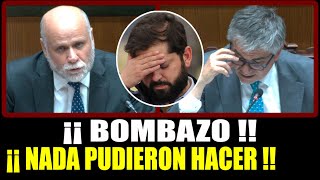 ¡¡ BOMBAZO !!
¡¡ NADA PUDIERON HACER !!